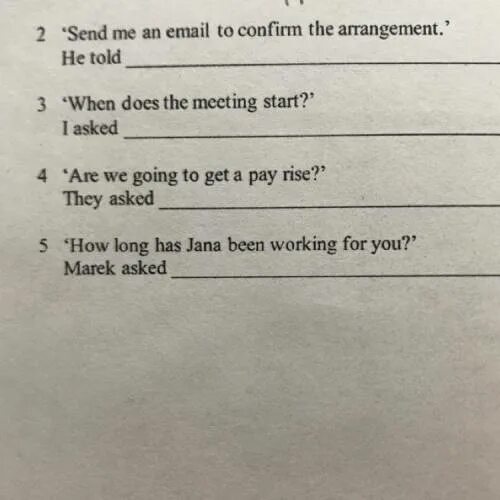 2 'Send me an email to confirm the arrangement.'
He told ____

3 'When does the meeting start?'
I asked ____

4 'Are we going to get a pay rise?'
They asked ____

5 'How long has Jana been working for you?'
Marek asked ____